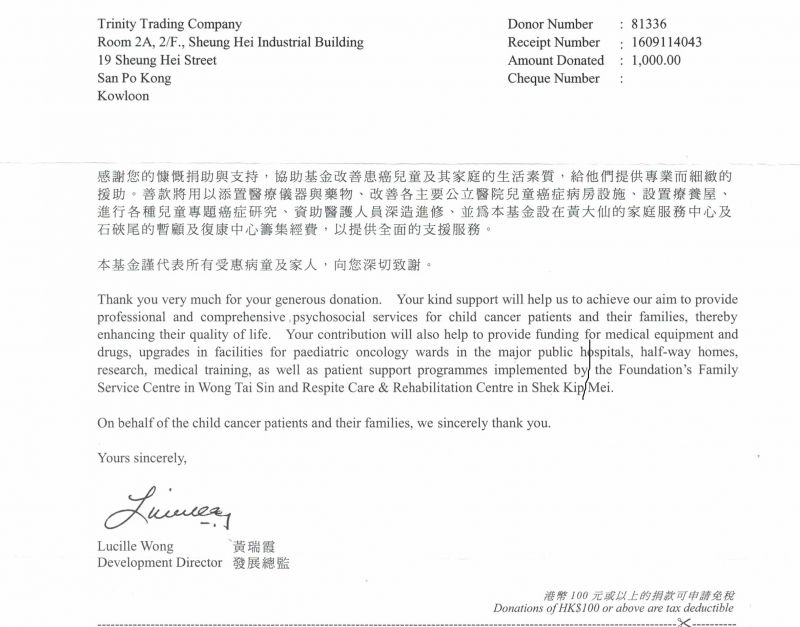 Trinity Trading Company
Room 2A, 2/F., Sheung Hei Industrial Building
19 Sheung Hei Street
San Po Kong
Kowloon

Donor Number : 81336
Receipt Number : 1609114043
Amount Donated : 1,000.00
Cheque Number :

感謝您的慷慨捐助與支持，協助基金改善患癌兒童及其家庭的生活素質，給他們提供專業而細緻的援助。善款將用以添置醫療儀器與藥物、改善各主要公立醫院兒童癌症病房設施、設置療養屋、進行各種兒童專題癌症研究、資助醫護人員深造進修、並爲本基金設在黃大仙的家庭服務中心及石硤尾的暫顧及復康中心籌集經費，以提供全面的支援服務。

本基金謹代表所有受惠病童及家人，向您深切致謝。

Thank you very much for your generous donation. Your kind support will help us to achieve our aim to provide professional and comprehensive psychosocial services for child cancer patients and their families, thereby enhancing their quality of life. Your contribution will also help to provide funding for medical equipment and drugs, upgrades in facilities for paediatric oncology wards in the major public hospitals, half-way homes, research, medical training, as well as patient support programmes implemented by the Foundation's Family Service Centre in Wong Tai Sin and Respite Care & Rehabilitation Centre in Shek Kip Mei.

On behalf of the child cancer patients and their families, we sincerely thank you.

Yours sincerely,

Lucille

Lucille Wong 黃瑞霞
Development Director 發展總監

港幣 100 元或以上的捐款可申請免稅
Donations of HK$100 or above are tax deductible